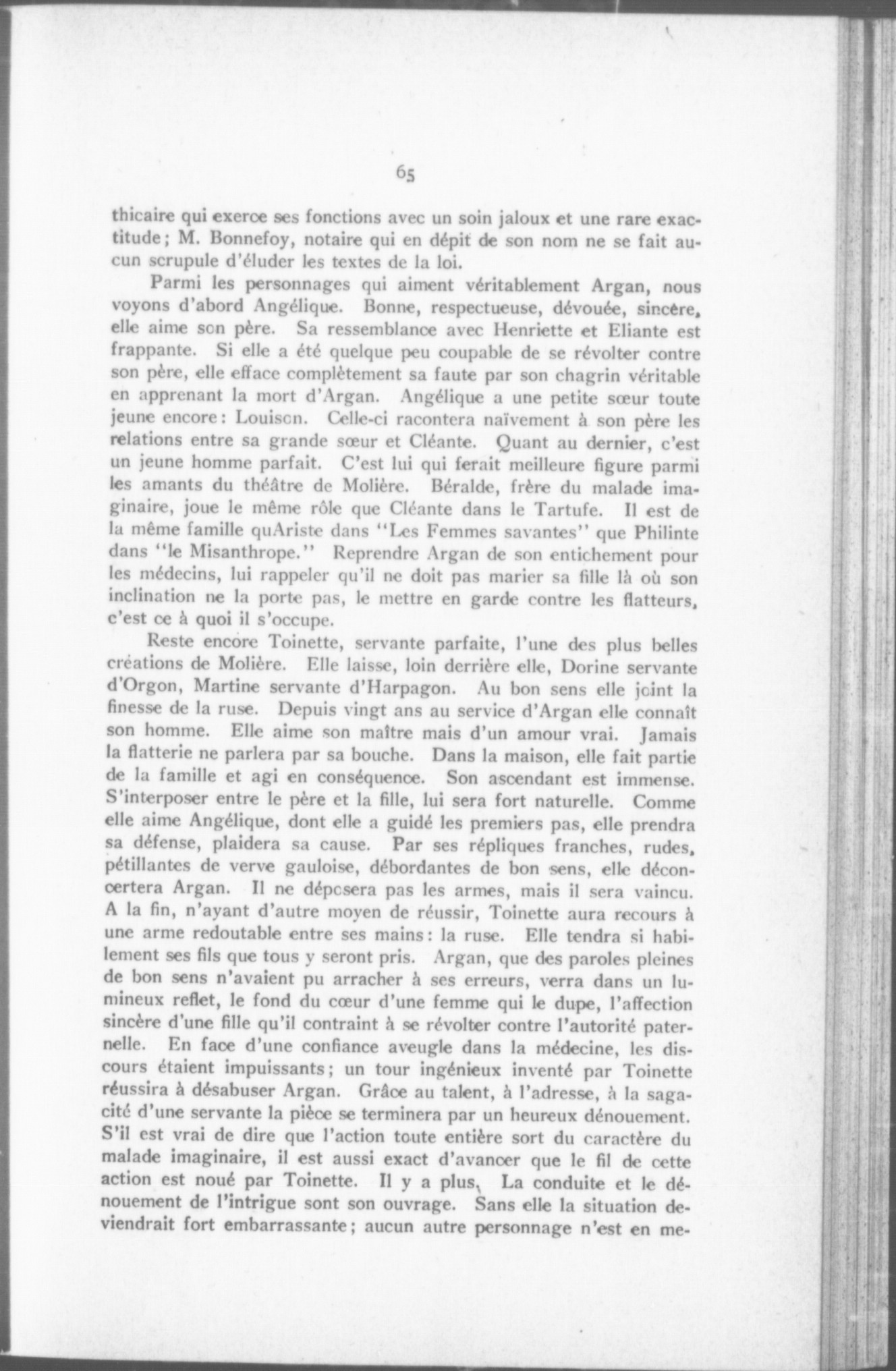 65

thicaire qui exerce ses fonctions avec un soin jaloux et une rare exactitude; M. Bonnefoy, notaire qui en dépit de son nom ne se fait aucun scrupule d'éluder les textes de la loi.

Parmi les personnages qui aiment véritablement Argan, nous voyons d'abord Angélique. Bonne, respectueuse, dévouée, sincère, elle aime son père. Sa ressemblance avec Henriette et Eliante est frappante. Si elle a été quelque peu coupable de se révolter contre son père, elle efface complètement sa faute par son chagrin véritable en apprenant la mort d'Argan. Angélique a une petite sœur toute jeune encore: Louison. Celle-ci racontera naïvement à son père les relations entre sa grande sœur et Cléante. Quant au dernier, c'est un jeune homme parfait. C'est lui qui ferait meilleure figure parmi les amants du théâtre de Molière. Béralde, frère du malade imaginaire, joue le même rôle que Cléante dans le Tartufe. Il est de la même famille quAriste dans "Les Femmes savantes" que Philinte dans "le Misanthrope." Reprendre Argan de son entichement pour les médecins, lui rappeler qu'il ne doit pas marier sa fille là où son inclination ne la porte pas, le mettre en garde contre les flatteurs, c'est ce à quoi il s'occupe.

Reste encore Toinette, servante parfaite, l'une des plus belles créations de Molière. Elle laisse, loin derrière elle, Dorine servante d'Orgon, Martine servante d'Harpagon. Au bon sens elle joint la finesse de la ruse. Depuis vingt ans au service d'Argan elle connaît son homme. Elle aime son maître mais d'un amour vrai. Jamais la flatterie ne parlera par sa bouche. Dans la maison, elle fait partie de la famille et agi en conséquence. Son ascendant est immense. S'interposer entre le père et la fille, lui sera fort naturelle. Comme elle aime Angélique, dont elle a guidé les premiers pas, elle prendra sa défense, plaidera sa cause. Par ses répliques franches, rudes, pétillantes de verve gauloise, débordantes de bon sens, elle déconcertera Argan. Il ne déposera pas les armes, mais il sera vaincu. A la fin, n'ayant d'autre moyen de réussir, Toinette aura recours à une arme redoutable entre ses mains: la ruse. Elle tendra si habilement ses fils que tous y seront pris. Argan, que des paroles pleines de bon sens n'avaient pu arracher à ses erreurs, verra dans un lumineux reflet, le fond du cœur d'une femme qui le dupe, l'affection sincère d'une fille qu'il contraint à se révolter contre l'autorité paternelle. En face d'une confiance aveugle dans la médecine, les discours étaient impuissants; un tour ingénieux inventé par Toinette réussira à désabuser Argan. Grâce au talent, à l'adresse, à la sagacité d'une servante la pièce se terminera par un heureux dénouement. S'il est vrai de dire que l'action toute entière sort du caractère du malade imaginaire, il est aussi exact d'avancer que le fil de cette action est noué par Toinette. Il y a plus, La conduite et le dénouement de l'intrigue sont son ouvrage. Sans elle la situation deviendrait fort embarrassante; aucun autre personnage n'est en me-